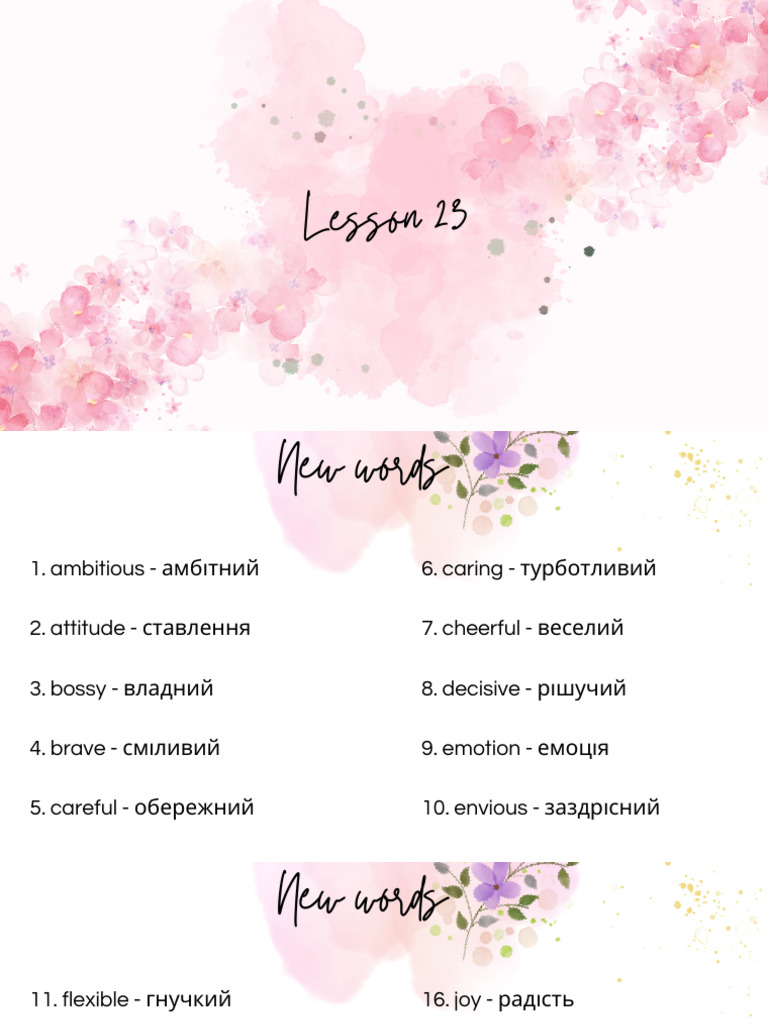 Lesson 23

New words

1. ambitious - амбітний

2. attitude - ставлення

3. bossy - владний

4. brave - сміливий

5. careful - обережний

6. caring - турботливий

7. cheerful - веселий

8. decisive - рішучий

9. emotion - емоція

10. envious - заздрісний

New words

11. flexible - гнучкий

16. joy - радість